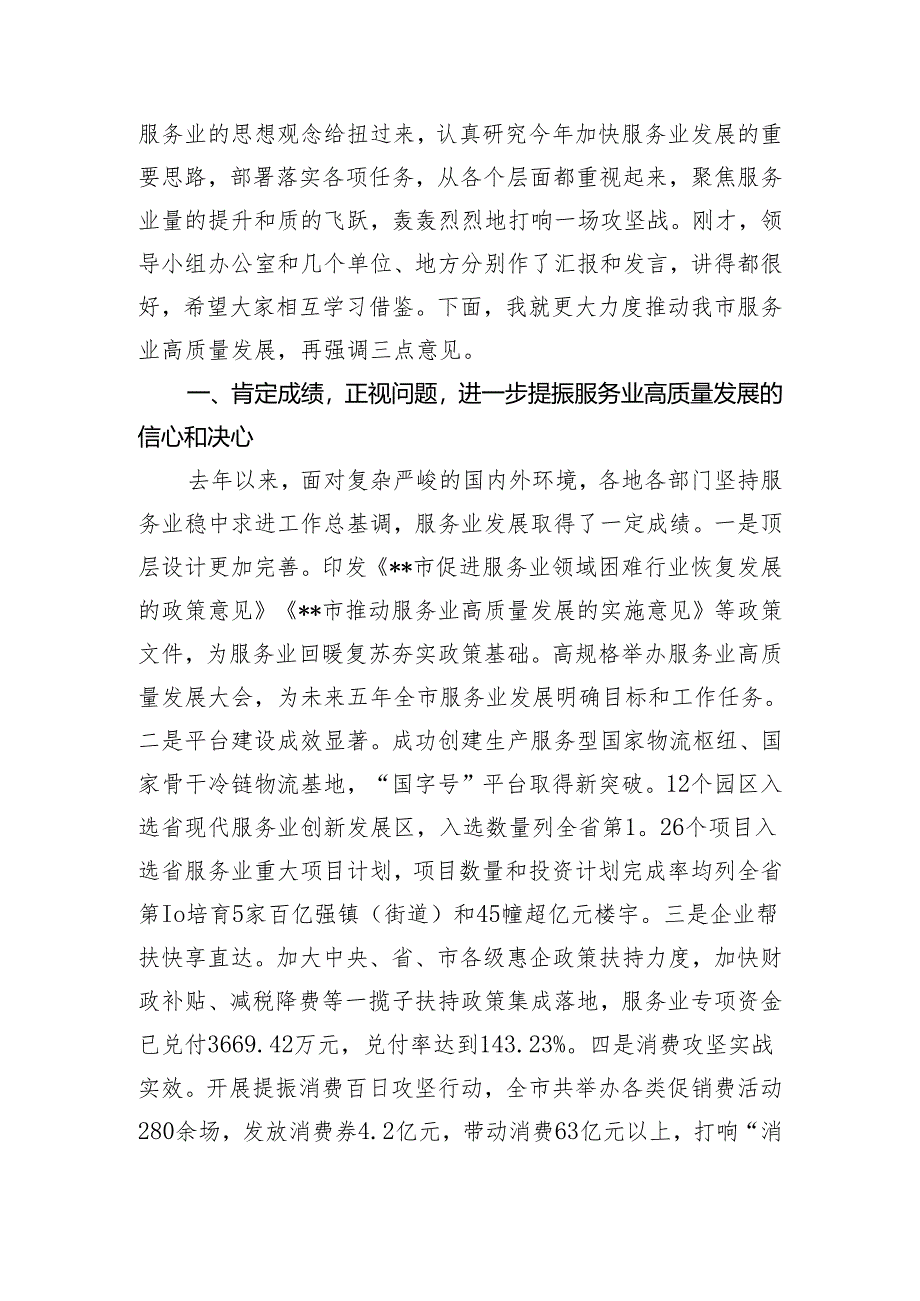 服务业的思想观念给扭过来，认真研究今年加快服务业发展的重要思路，部署落实各项任务，从各个层面都重视起来，聚焦服务业量的提升和质的飞跃，轰轰烈烈地打响一场攻坚战。刚才，领导小组办公室和几个单位、地方分别作了汇报和发言，讲得都很好，希望大家相互学习借鉴。下面，我就更大力度推动我市服务业高质量发展，再强调三点意见。

一、肯定成绩，正视问题，进一步提振服务业高质量发展的信心和决心

去年以来，面对复杂严峻的国内外环境，各地各部门坚持服务业稳中求进工作总基调，服务业发展取得了一定成绩。一是顶层设计更加完善。印发《**市促进服务业领域困难行业恢复发展的政策意见》《**市推动服务业高质量发展的实施意见》等政策文件，为服务业回暖复苏夯实政策基础。高规格举办服务业高质量发展大会，为未来五年全市服务业发展明确目标和工作任务。二是平台建设成效显著。成功创建生产服务型国家物流枢纽、国家骨干冷链物流基地，“国字号”平台取得新突破。12个园区入选省现代服务业创新发展区，入选数量列全省第1。26个项目入选省服务业重大项目计划，项目数量和投资计划完成率均列全省第Io培育5家百亿强镇（街道）和45幢超亿元楼宇。三是企业帮扶快享直达。加大中央、省、市各级惠企政策扶持力度，加快财政补贴、减税降费等一揽子扶持政策集成落地，服务业专项资金已兑付3669.42万元，兑付率达到143.23%。四是消费攻坚实战实效。开展提振消费百日攻坚行动，全市共举办各类促销费活动280余场，发放消费券4.2亿元，带动消费63亿元以上，打响“消